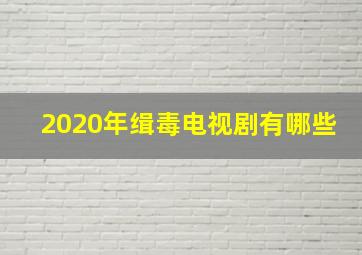 2020年缉毒电视剧有哪些